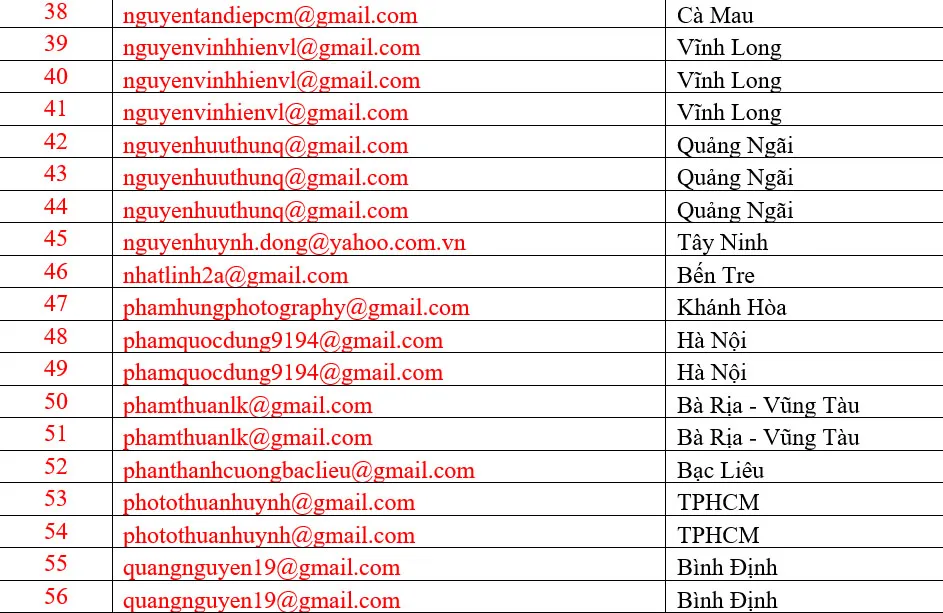 | 38 | nguyentandiepcm@gmail.com | Cà Mau |
|---|---|---|
| 39 | nguyenvinhhienvl@gmail.com | Vĩnh Long |
| 40 | nguyenvinhhienvl@gmail.com | Vĩnh Long |
| 41 | nguyenvinhienvl@gmail.com | Vĩnh Long |
| 42 | nguyenhuuthunq@gmail.com | Quảng Ngãi |
| 43 | nguyenhuuthunq@gmail.com | Quảng Ngãi |
| 44 | nguyenhuuthunq@gmail.com | Quảng Ngãi |
| 45 | nguyenhuynh.dong@yahoo.com.vn | Tây Ninh |
| 46 | nhatlinh2a@gmail.com | Bến Tre |
| 47 | phamhungphotography@gmail.com | Khánh Hòa |
| 48 | phamquocdung9194@gmail.com | Hà Nội |
| 49 | phamquocdung9194@gmail.com | Hà Nội |
| 50 | phamthuanlk@gmail.com | Bà Rịa - Vũng Tàu |
| 51 | phamthuanlk@gmail.com | Bà Rịa - Vũng Tàu |
| 52 | phanthanhcuongbaclieu@gmail.com | Bạc Liêu |
| 53 | photothuanhuynh@gmail.com | TPHCM |
| 54 | photothuanhuynh@gmail.com | TPHCM |
| 55 | quangnguyen19@gmail.com | Bình Định |
| 56 | quangnguyen19@gmail.com | Bình Định |